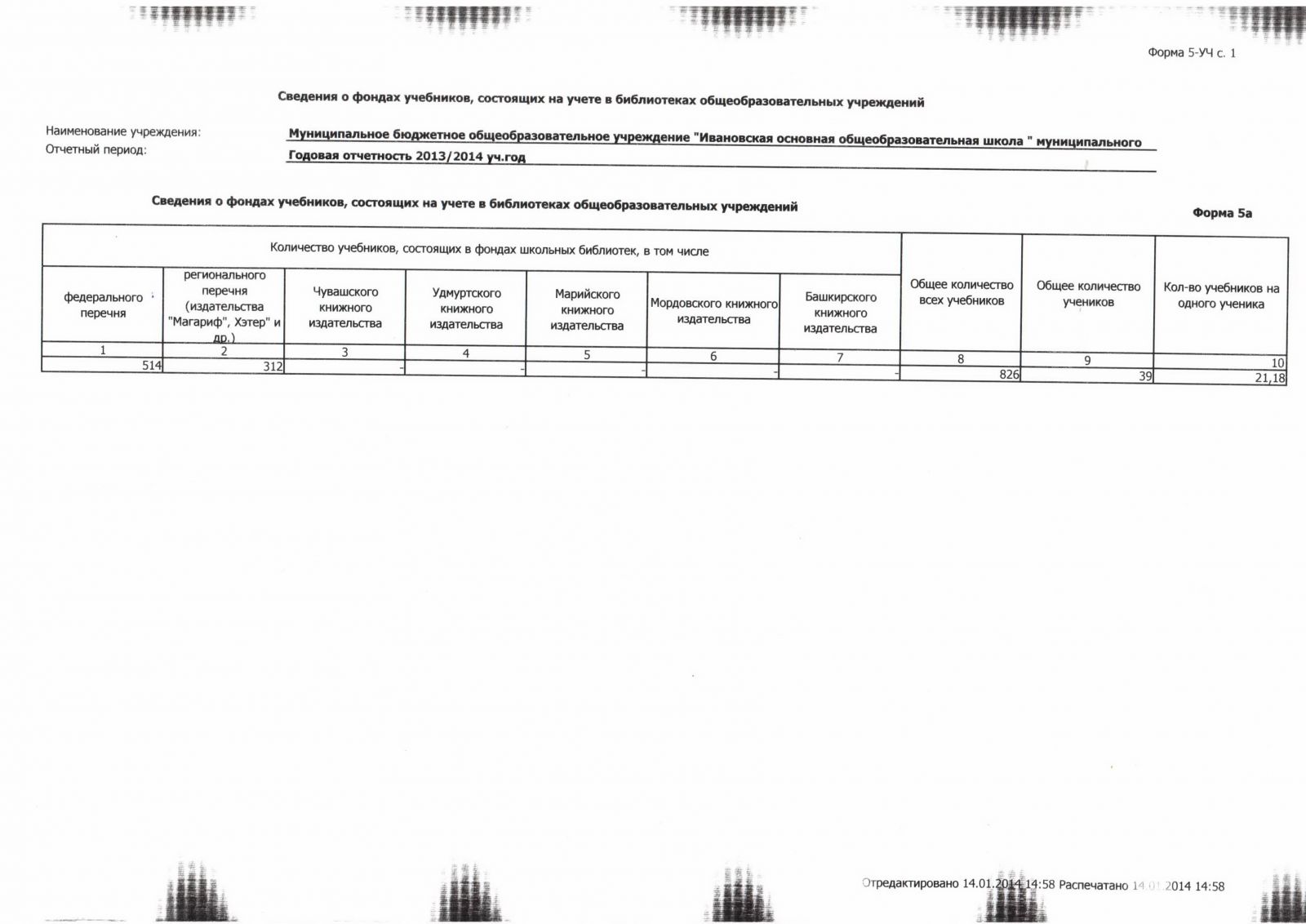 Форма 5-УЧ с. 1

Сведения о фондах учебников, состоящих на учете в библиотеках общеобразовательных учреждений

Наименование учреждения: Муниципальное бюджетное общеобразовательное учреждение "Ивановская основная общеобразовательная школа " муниципального
Отчетный период: Годовая отчетность 2013/2014 уч.год

Сведения о фондах учебников, состоящих на учете в библиотеках общеобразовательных учреждений

Форма 5а

| Количество учебников, состоящих в фондах школьных библиотек, в том числе | | | | | | | Общее количество всех учебников | Общее количество учеников | Кол-во учебников на одного ученика |
|---|---|---|---|---|---|---|---|---|---|
| федерального перечня | регионального перечня (издательства "Магариф", Хэтер" и др.) | Чувашского книжного издательства | Удмуртского книжного издательства | Марийского книжного издательства | Мордовского книжного издательства | Башкирского книжного издательства | | | |
| 1 | 2 | 3 | 4 | 5 | 6 | 7 | 8 | 9 | 10 |
| 514 | 312 | - | - | - | - | - | 826 | 39 | 21,18 |

Отредактировано 14.01.2014 14:58 Распечатано 14.01.2014 14:58